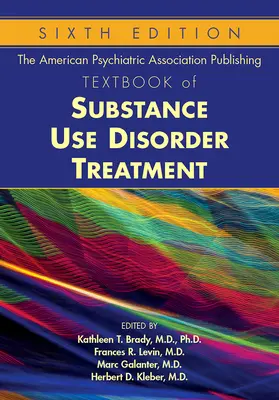 SIXTH EDITION

The American Psychiatric Association Publishing

TEXTBOOK of

SUBSTANCE USE DISORDER TREATMENT

EDITED BY

Kathleen T. Brady, M.D., Ph.D.
Frances R. Levin, M.D.
Marc Galanter, M.D.
Herbert D. Kleber, M.D.